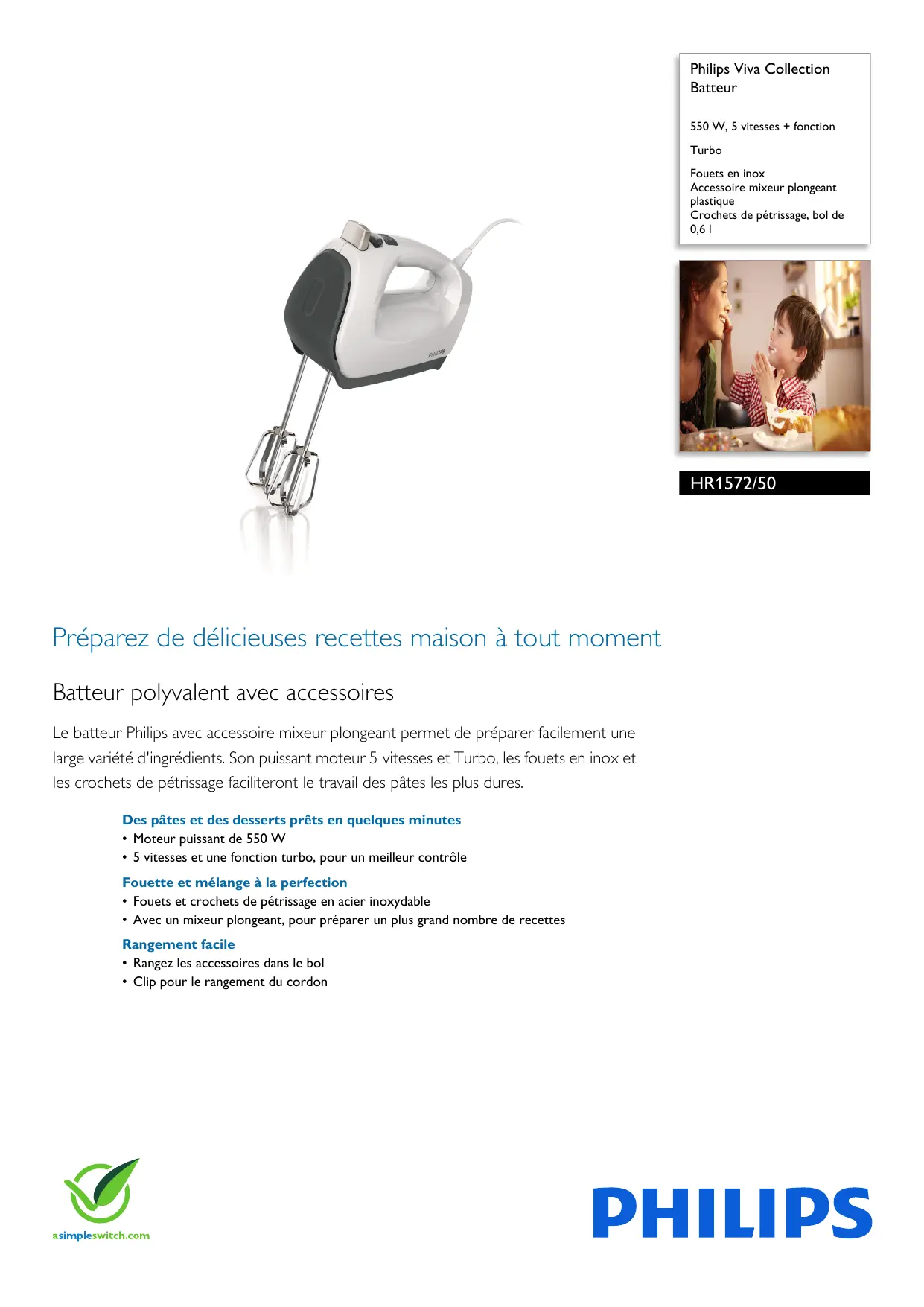 Philips Viva Collection
Batteur

550 W, 5 vitesses + fonction

Turbo

Fouets en inox
Accessoire mixeur plongeant plastique
Crochets de pétrissage, bol de 0,6 l

PHILIPS

HR1572/50

Préparez de délicieuses recettes maison à tout moment

Batteur polyvalent avec accessoires

Le batteur Philips avec accessoire mixeur plongeant permet de préparer facilement une large variété d'ingrédients. Son puissant moteur 5 vitesses et Turbo, les fouets en inox et les crochets de pétrissage faciliteront le travail des pâtes les plus dures.

Des pâtes et des desserts prêts en quelques minutes
• Moteur puissant de 550 W
• 5 vitesses et une fonction turbo, pour un meilleur contrôle

Fouette et mélange à la perfection
• Fouets et crochets de pétrissage en acier inoxydable
• Avec un mixeur plongeant, pour préparer un plus grand nombre de recettes

Rangement facile
• Rangez les accessoires dans le bol
• Clip pour le rangement du cordon

asimpleswitch.com

PHILIPS